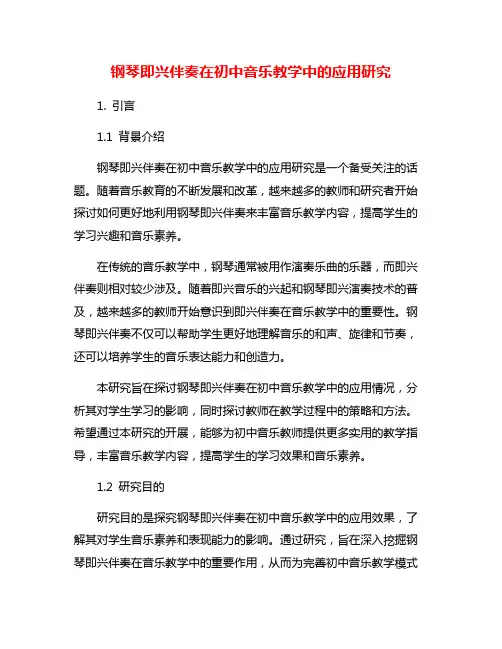 钢琴即兴伴奏在初中音乐教学中的应用研究

1. 引言

1.1 背景介绍

钢琴即兴伴奏在初中音乐教学中的应用研究是一个备受关注的话题。随着音乐教育的不断发展和改革，越来越多的教师和研究者开始探讨如何更好地利用钢琴即兴伴奏来丰富音乐教学内容，提高学生的学习兴趣和音乐素养。

在传统的音乐教学中，钢琴通常被用作演奏乐曲的乐器，而即兴伴奏则相对较少涉及。随着即兴音乐的兴起和钢琴即兴演奏技术的普及，越来越多的教师开始意识到即兴伴奏在音乐教学中的重要性。钢琴即兴伴奏不仅可以帮助学生更好地理解音乐的和声、旋律和节奏，还可以培养学生的音乐表达能力和创造力。

本研究旨在探讨钢琴即兴伴奏在初中音乐教学中的应用情况，分析其对学生学习的影响，同时探讨教师在教学过程中的策略和方法。希望通过本研究的开展，能够为初中音乐教师提供更多实用的教学指导，丰富音乐教学内容，提高学生的学习效果和音乐素养。

1.2 研究目的

研究目的是探究钢琴即兴伴奏在初中音乐教学中的应用效果，了解其对学生音乐素养和表现能力的影响。通过研究，旨在深入挖掘钢琴即兴伴奏在音乐教学中的重要作用，从而为完善初中音乐教学模式